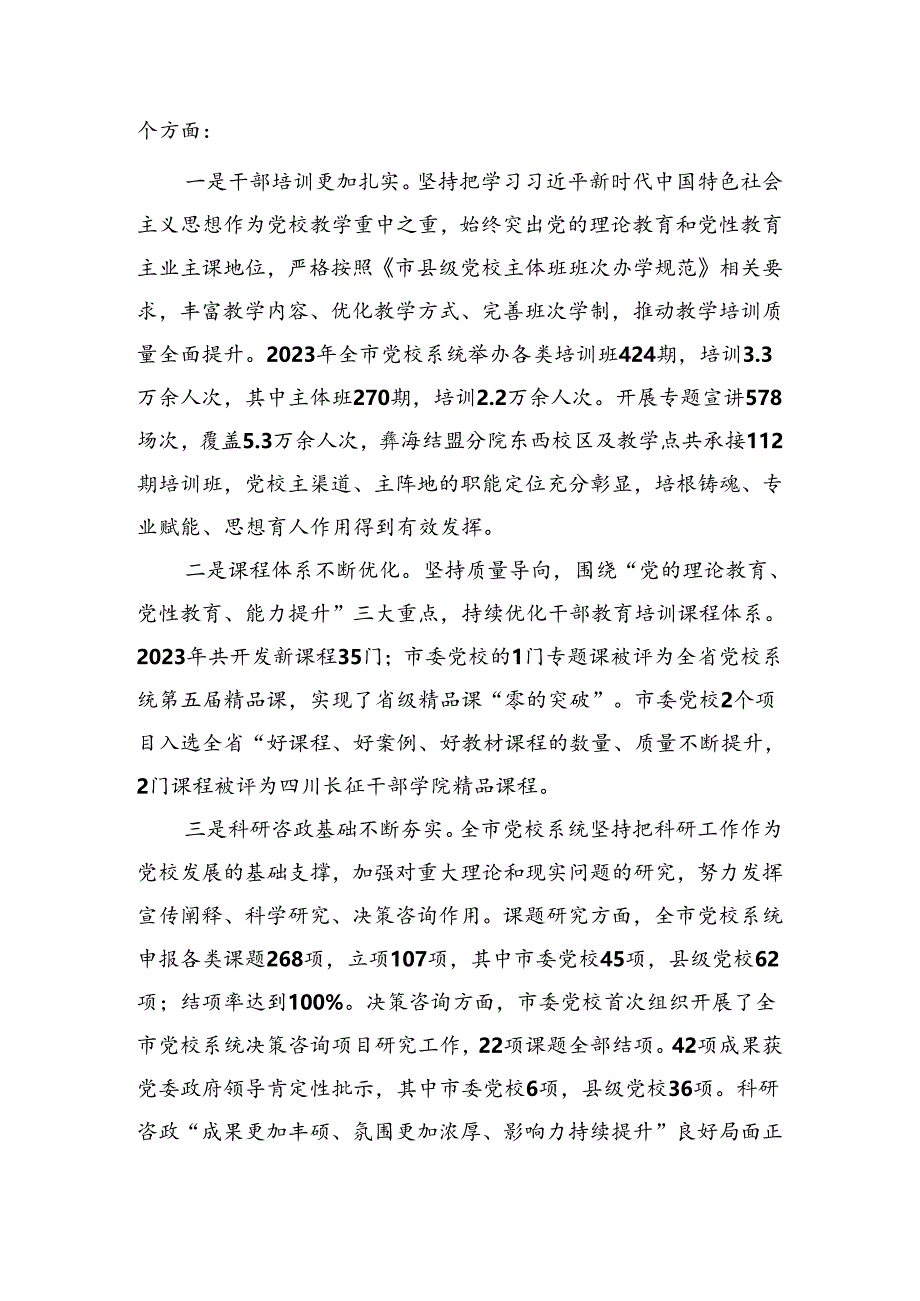 个方面：

一是干部培训更加扎实。坚持把学习习近平新时代中国特色社会主义思想作为党校教学重中之重，始终突出党的理论教育和党性教育主业主课地位，严格按照《市县级党校主体班班次办学规范》相关要求，丰富教学内容、优化教学方式、完善班次学制，推动教学培训质量全面提升。2023年全市党校系统举办各类培训班424期，培训3.3万余人次，其中主体班270期，培训2.2万余人次。开展专题宣讲578场次，覆盖5.3万余人次，彝海结盟分院东西校区及教学点共承接112期培训班，党校主渠道、主阵地的职能定位充分彰显，培根铸魂、专业赋能、思想育人作用得到有效发挥。

二是课程体系不断优化。坚持质量导向，围绕“党的理论教育、党性教育、能力提升”三大重点，持续优化干部教育培训课程体系。2023年共开发新课程35门；市委党校的1门专题课被评为全省党校系统第五届精品课，实现了省级精品课“零的突破”。市委党校2个项目入选全省“好课程、好案例、好教材课程的数量、质量不断提升，2门课程被评为四川长征干部学院精品课程。

三是科研咨政基础不断夯实。全市党校系统坚持把科研工作作为党校发展的基础支撑，加强对重大理论和现实问题的研究，努力发挥宣传阐释、科学研究、决策咨询作用。课题研究方面，全市党校系统申报各类课题268项，立项107项，其中市委党校45项，县级党校62项；结项率达到100%。决策咨询方面，市委党校首次组织开展了全市党校系统决策咨询项目研究工作，22项课题全部结项。42项成果获党委政府领导肯定性批示，其中市委党校6项，县级党校36项。科研咨政“成果更加丰硕、氛围更加浓厚、影响力持续提升”良好局面正